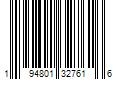 1 94801 32761 6